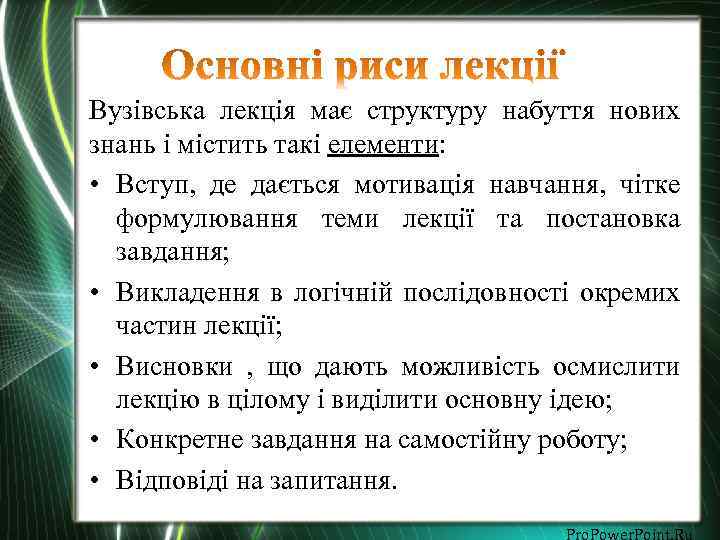 Основні риси лекції

Вузівська лекція має структуру набуття нових знань і містить такі елементи:

• Вступ, де дається мотивація навчання, чітке формулювання теми лекції та постановка завдання;
• Викладення в логічній послідовності окремих частин лекції;
• Висновки , що дають можливість осмислити лекцію в цілому і виділити основну ідею;
• Конкретне завдання на самостійну роботу;
• Відповіді на запитання.

ProPowerPoint.Ru